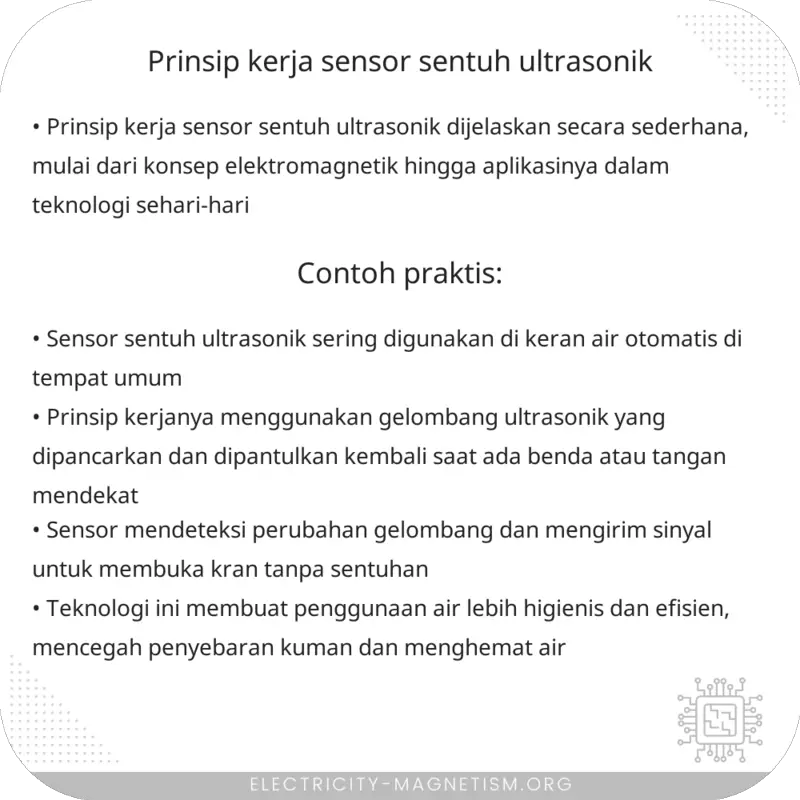 Prinsip kerja sensor sentuh ultrasonik

• Prinsip kerja sensor sentuh ultrasonik dijelaskan secara sederhana, mulai dari konsep elektromagnetik hingga aplikasinya dalam teknologi sehari-hari

Contoh praktis:

• Sensor sentuh ultrasonik sering digunakan di keran air otomatis di tempat umum
• Prinsip kerjanya menggunakan gelombang ultrasonik yang dipancarkan dan dipantulkan kembali saat ada benda atau tangan mendekat
• Sensor mendeteksi perubahan gelombang dan mengirim sinyal untuk membuka kran tanpa sentuhan
• Teknologi ini membuat penggunaan air lebih higienis dan efisien, mencegah penyebaran kuman dan menghemat air

ELECTRICITY-MAGNETISM.ORG